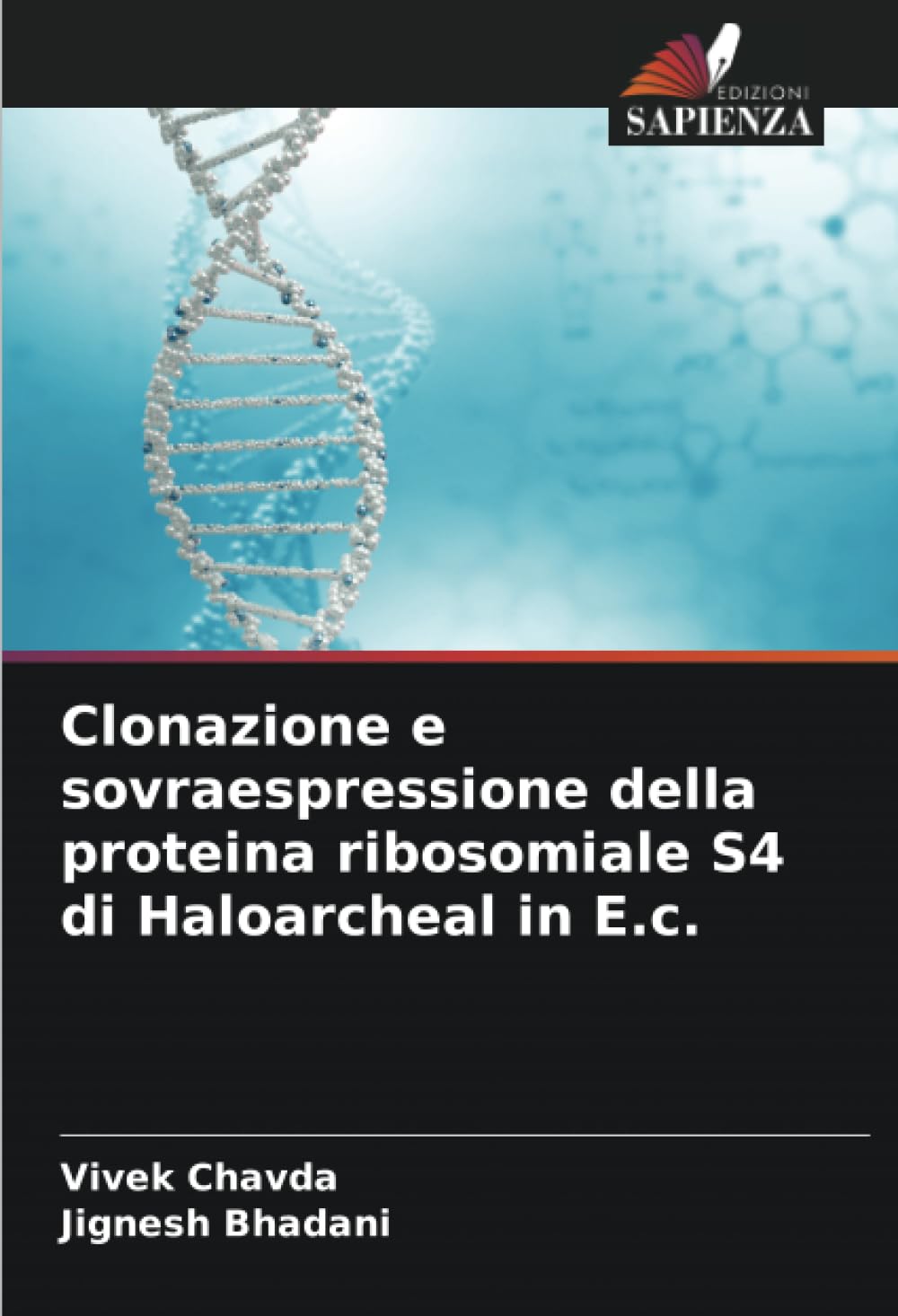 EDIZIONI
SAPIENZA

Clonazione e sovraespressione della proteina ribosomiale S4 di Haloarcheal in E.c.

Vivek Chavda
Jignesh Bhadani